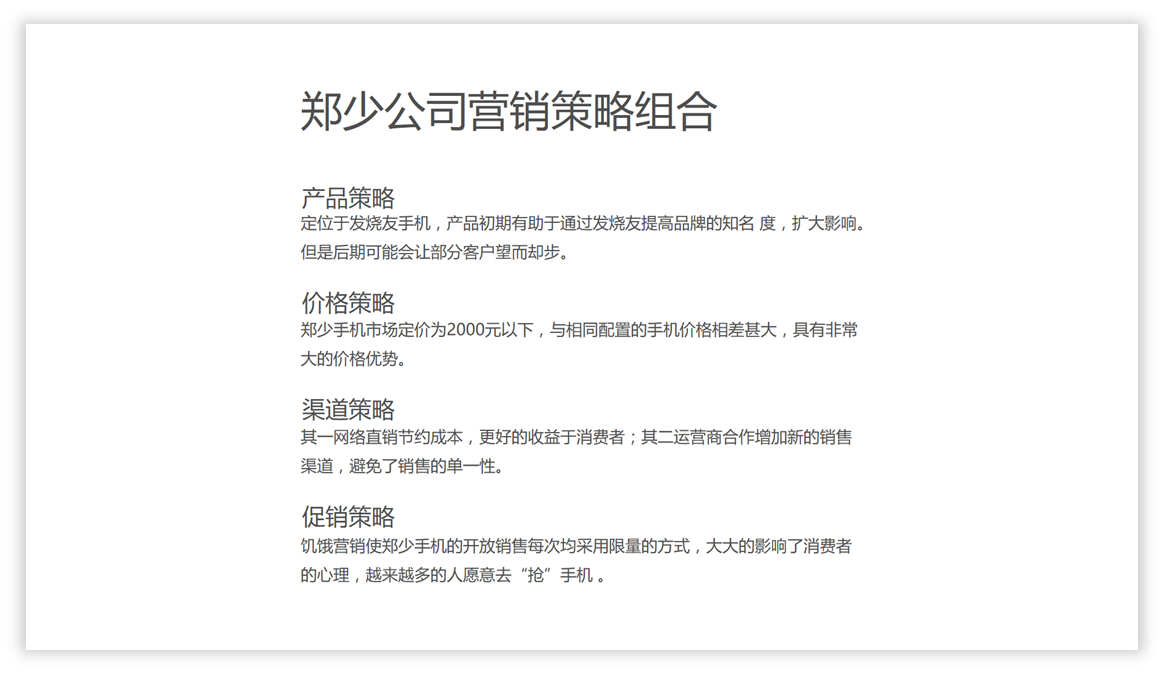 郑少公司营销策略组合

产品策略

定位于发烧友手机，产品初期有助于通过发烧友提高品牌的知名度，扩大影响。但是后期可能会让部分客户望而却步。

价格策略

郑少手机市场定价为2000元以下，与相同配置的手机价格相差甚大，具有非常大的价格优势。

渠道策略

其一网络直销节约成本，更好的收益于消费者；其二运营商合作增加新的销售渠道，避免了销售的单一性。

促销策略

饥饿营销使郑少手机的开放销售每次均采用限量的方式，大大的影响了消费者的心理，越来越多的人愿意去“抢”手机。